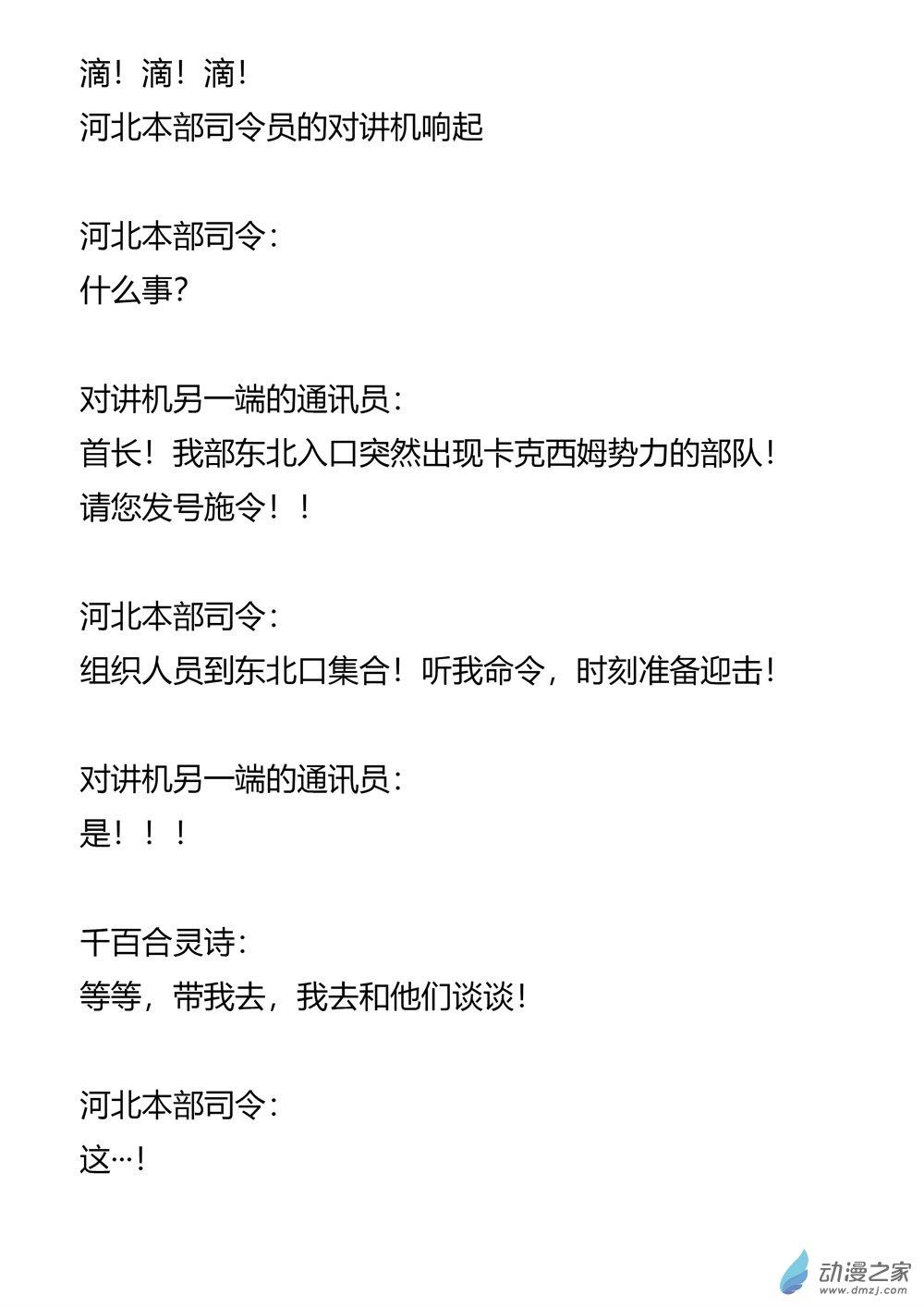 滴！滴！滴！
河北本部司令员的对讲机响起

河北本部司令：
什么事？

对讲机另一端的通讯员：
首长！我部东北入口突然出现卡克西姆势力的部队！
请您发号施令！！

河北本部司令：
组织人员到东北口集合！听我命令，时刻准备迎击！

对讲机另一端的通讯员：
是！！！

千百合灵诗：
等等，带我去，我去和他们谈谈！

河北本部司令：
这…！

动漫之家
www.dmzj.com